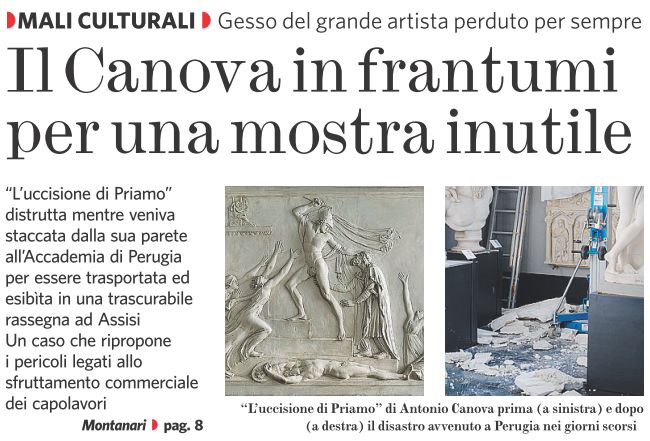 MALI CULTURALI Gesso del grande artista perduto per sempre

Il Canova in frantumi per una mostra inutile

"L'uccisione di Priamo" distrutta mentre veniva staccata dalla sua parete all'Accademia di Perugia per essere trasportata ed esibita in una trascurabile rassegna ad Assisi
Un caso che ripropone i pericoli legati allo sfruttamento commerciale dei capolavori

Montanari pag. 8

"L'uccisione di Priamo" di Antonio Canova prima (a sinistra) e dopo (a destra) il disastro avvenuto a Perugia nei giorni scorsi